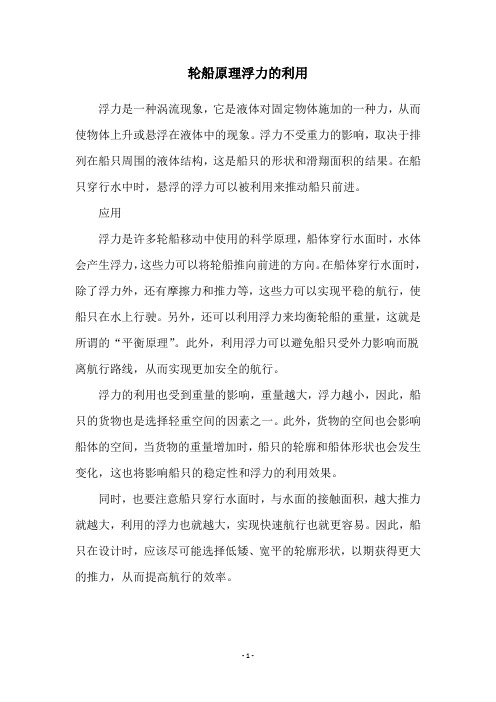 轮船原理浮力的利用

浮力是一种涡流现象，它是液体对固定物体施加的一种力，从而使物体上升或悬浮在液体中的现象。浮力不受重力的影响，取决于排列在船只周围的液体结构，这是船只的形状和滑翔面积的结果。在船只穿行水中时，悬浮的浮力可以被利用来推动船只前进。

应用

浮力是许多轮船移动中使用的科学原理，船体穿行水面时，水体会产生浮力，这些力可以将轮船推向前进的方向。在船体穿行水面时，除了浮力外，还有摩擦力和推力等，这些力可以实现平稳的航行，使船只在水上行驶。另外，还可以利用浮力来均衡轮船的重量，这就是所谓的“平衡原理”。此外，利用浮力可以避免船只受外力影响而脱离航行路线，从而实现更加安全的航行。

浮力的利用也受到重量的影响，重量越大，浮力越小，因此，船只的货物也是选择轻重空间的因素之一。此外，货物的空间也会影响船体的空间，当货物的重量增加时，船只的轮廓和船体形状也会发生变化，这也将影响船只的稳定性和浮力的利用效果。

同时，也要注意船只穿行水面时，与水面的接触面积，越大推力就越大，利用的浮力也就越大，实现快速航行也就更容易。因此，船只在设计时，应该尽可能选择低矮、宽平的轮廓形状，以期获得更大的推力，从而提高航行的效率。

- 1 -